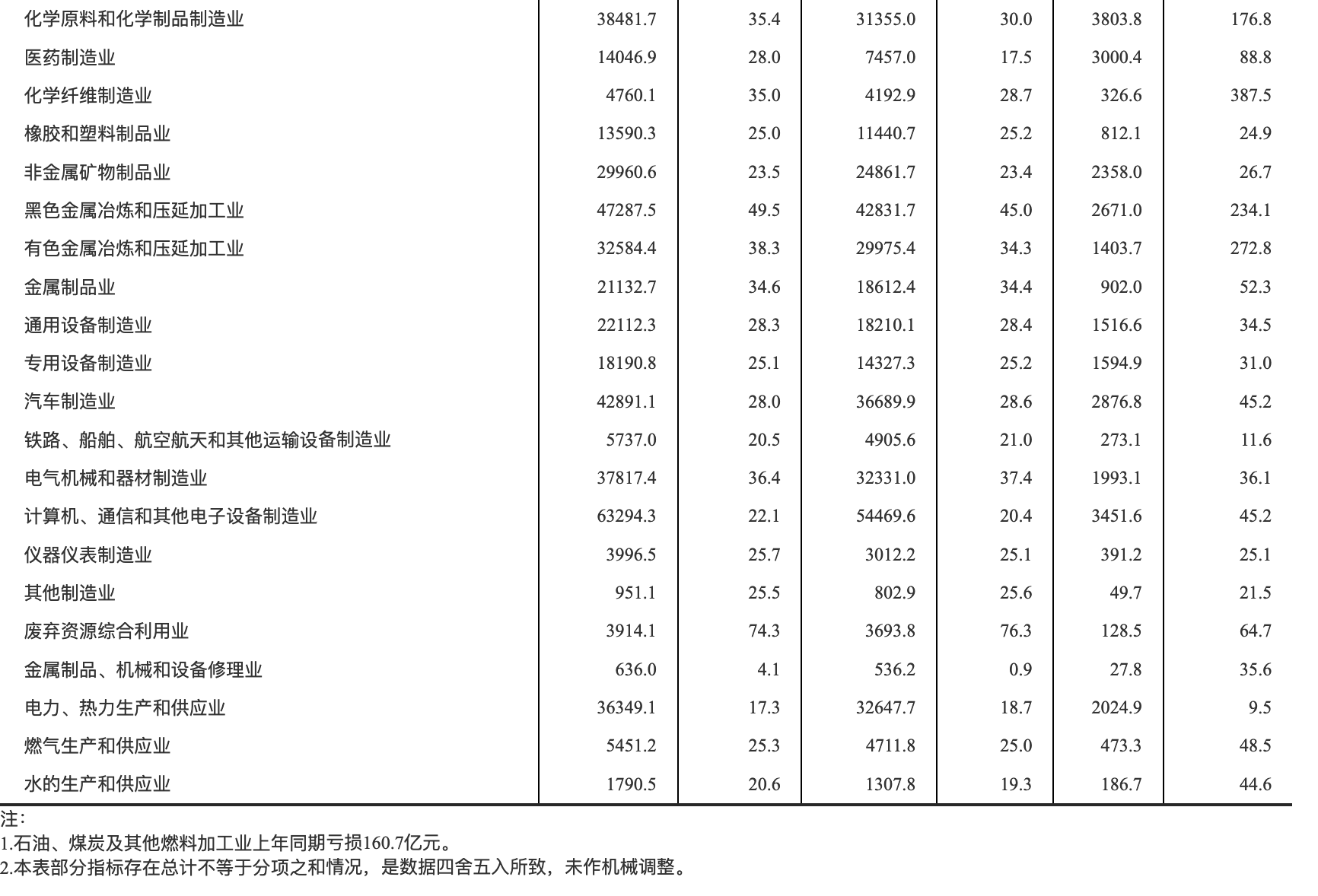 | | | | | | | |
|---|---|---|---|---|---|---|
| 化学原料和化学制品制造业 | 38481.7 | 35.4 | 31355.0 | 30.0 | 3803.8 | 176.8 |
| 医药制造业 | 14046.9 | 28.0 | 7457.0 | 17.5 | 3000.4 | 88.8 |
| 化学纤维制造业 | 4760.1 | 35.0 | 4192.9 | 28.7 | 326.6 | 387.5 |
| 橡胶和塑料制品业 | 13590.3 | 25.0 | 11440.7 | 25.2 | 812.1 | 24.9 |
| 非金属矿物制品业 | 29960.6 | 23.5 | 24861.7 | 23.4 | 2358.0 | 26.7 |
| 黑色金属冶炼和压延加工业 | 47287.5 | 49.5 | 42831.7 | 45.0 | 2671.0 | 234.1 |
| 有色金属冶炼和压延加工业 | 32584.4 | 38.3 | 29975.4 | 34.3 | 1403.7 | 272.8 |
| 金属制品业 | 21132.7 | 34.6 | 18612.4 | 34.4 | 902.0 | 52.3 |
| 通用设备制造业 | 22112.3 | 28.3 | 18210.1 | 28.4 | 1516.6 | 34.5 |
| 专用设备制造业 | 18190.8 | 25.1 | 14327.3 | 25.2 | 1594.9 | 31.0 |
| 汽车制造业 | 42891.1 | 28.0 | 36689.9 | 28.6 | 2876.8 | 45.2 |
| 铁路、船舶、航空航天和其他运输设备制造业 | 5737.0 | 20.5 | 4905.6 | 21.0 | 273.1 | 11.6 |
| 电气机械和器材制造业 | 37817.4 | 36.4 | 32331.0 | 37.4 | 1993.1 | 36.1 |
| 计算机、通信和其他电子设备制造业 | 63294.3 | 22.1 | 54469.6 | 20.4 | 3451.6 | 45.2 |
| 仪器仪表制造业 | 3996.5 | 25.7 | 3012.2 | 25.1 | 391.2 | 25.1 |
| 其他制造业 | 951.1 | 25.5 | 802.9 | 25.6 | 49.7 | 21.5 |
| 废弃资源综合利用业 | 3914.1 | 74.3 | 3693.8 | 76.3 | 128.5 | 64.7 |
| 金属制品、机械和设备修理业 | 636.0 | 4.1 | 536.2 | 0.9 | 27.8 | 35.6 |
| 电力、热力生产和供应业 | 36349.1 | 17.3 | 32647.7 | 18.7 | 2024.9 | 9.5 |
| 燃气生产和供应业 | 5451.2 | 25.3 | 4711.8 | 25.0 | 473.3 | 48.5 |
| 水的生产和供应业 | 1790.5 | 20.6 | 1307.8 | 19.3 | 186.7 | 44.6 |

注：
1.石油、煤炭及其他燃料加工业上年同期亏损160.7亿元。
2.本表部分指标存在总计不等于分项之和情况，是数据四舍五入所致，未作机械调整。